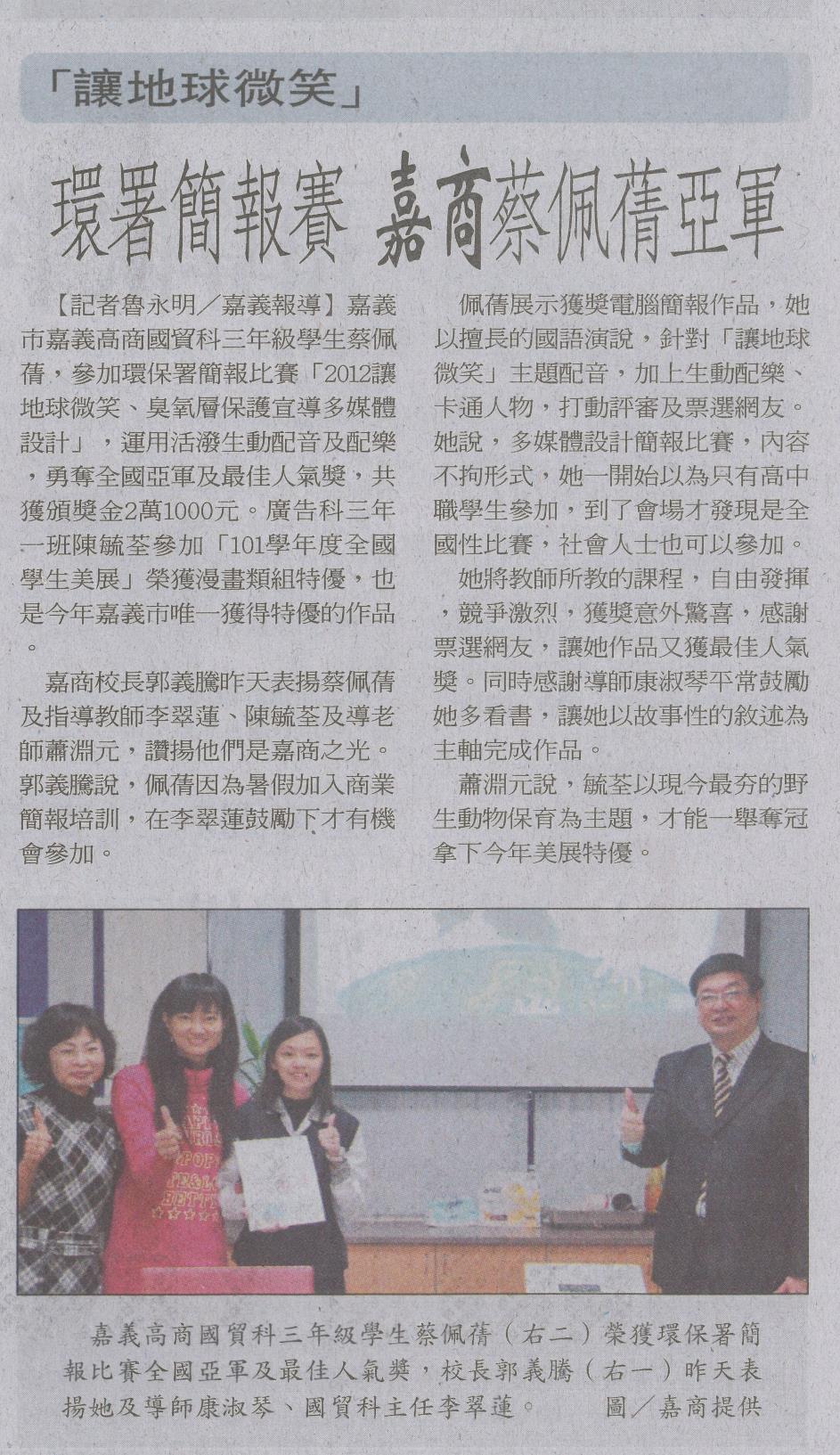 「讓地球微笑」

環署簡報賽 嘉商蔡佩蒨亞軍

【記者魯永明／嘉義報導】嘉義市嘉義高商國貿科三年級學生蔡佩蒨，參加環保署簡報比賽「2012讓地球微笑、臭氧層保護宣導多媒體設計」，運用活潑生動配音及配樂，勇奪全國亞軍及最佳人氣獎，共獲頒獎金2萬1000元。廣告科三年一班陳毓荃參加「101學年度全國學生美展」榮獲漫畫類組特優，也是今年嘉義市唯一獲得特優的作品。

嘉商校長郭義騰昨天表揚蔡佩蒨及指導教師李翠蓮、陳毓荃及導老師蕭淵元，讚揚他們是嘉商之光。郭義騰說，佩蒨因為暑假加入商業簡報培訓，在李翠蓮鼓勵下才有機會參加。

佩蒨展示獲獎電腦簡報作品，她以擅長的國語演說，針對「讓地球微笑」主題配音，加上生動配樂、卡通人物，打動評審及票選網友。她說，多媒體設計簡報比賽，內容不拘形式，她一開始以為只有高中職學生參加，到了會場才發現是全國性比賽，社會人士也可以參加。

她將教師所教的課程，自由發揮，競爭激烈，獲獎意外驚喜，感謝票選網友，讓她作品又獲最佳人氣獎。同時感謝導師康淑琴平常鼓勵她多看書，讓她以故事性的敘述為主軸完成作品。

蕭淵元說，毓荃以現今最夯的野生動物保育為主題，才能一舉奪冠拿下今年美展特優。

嘉義高商國貿科三年級學生蔡佩蒨（右二）榮獲環保署簡報比賽全國亞軍及最佳人氣獎，校長郭義騰（右一）昨天表揚她及導師康淑琴、國貿科主任李翠蓮。 圖／嘉商提供